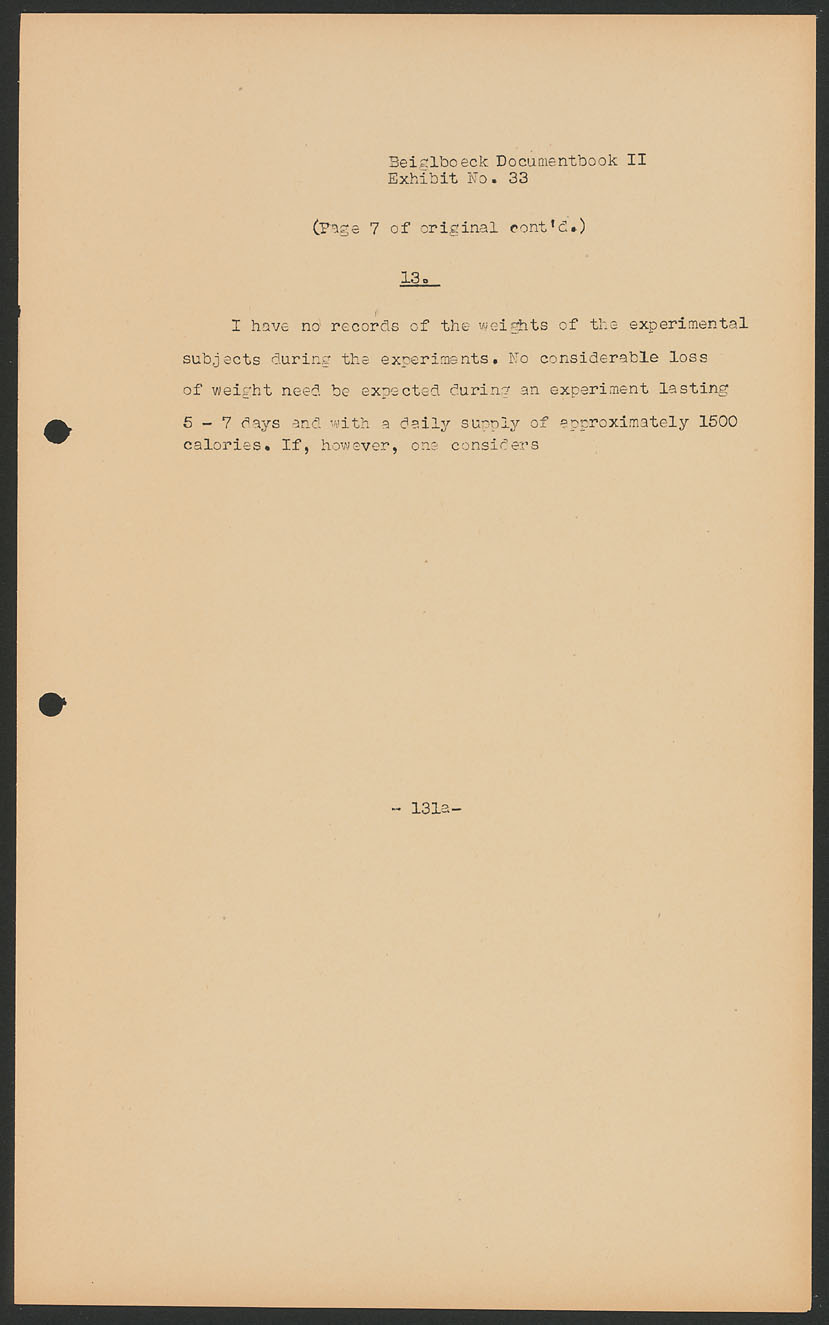 Beiglboeck Documentbook II
Exhibit No. 33

(Page 7 of original cont'd.)

13.

I have no records of the weights of the experimental subjects during the experiments. No considerable loss of weight need be expected during an experiment lasting 5 - 7 days and with a daily supply of approximately 1500 calories. If, however, one considers

- 131a-